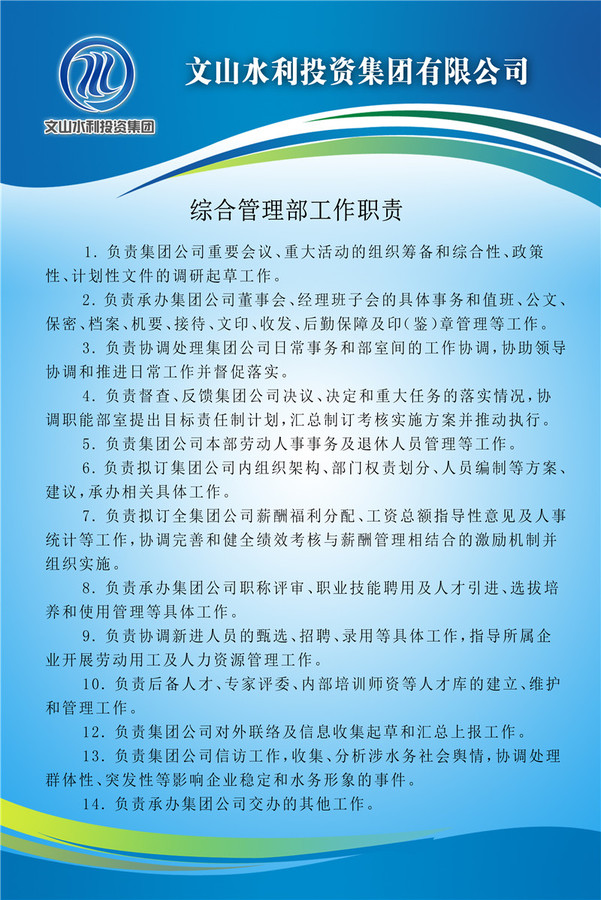 文山水利投资集团

文山水利投资集团有限公司

综合管理部工作职责

1. 负责集团公司重要会议、重大活动的组织筹备和综合性、政策性、计划性文件的调研起草工作。

2. 负责承办集团公司董事会、经理班子会的具体事务和值班、公文、保密、档案、机要、接待、文印、收发、后勤保障及印(鉴)章管理等工作。

3. 负责协调处理集团公司日常事务和部室间的工作协调，协助领导协调和推进日常工作并督促落实。

4. 负责督查、反馈集团公司决议、决定和重大任务的落实情况，协调职能部室提出目标责任制计划，汇总制订考核实施方案并推动执行。

5. 负责集团公司本部劳动人事事务及退休人员管理等工作。

6. 负责拟订集团公司内组织架构、部门权责划分、人员编制等方案、建议，承办相关具体工作。

7. 负责拟订全集团公司薪酬福利分配、工资总额指导性意见及人事统计等工作，协调完善和健全绩效考核与薪酬管理相结合的激励机制并组织实施。

8. 负责承办集团公司职称评审、职业技能聘用及人才引进、选拔培养和使用管理等具体工作。

9. 负责协调新进人员的甄选、招聘、录用等具体工作，指导所属企业开展劳动用工及人力资源管理工作。

10. 负责后备人才、专家评委、内部培训师资等人才库的建立、维护和管理工作。

12. 负责集团公司对外联络及信息收集起草和汇总上报工作。

13. 负责集团公司信访工作，收集、分析涉水务社会舆情，协调处理群体性、突发性等影响企业稳定和水务形象的事件。

14. 负责承办集团公司交办的其他工作。